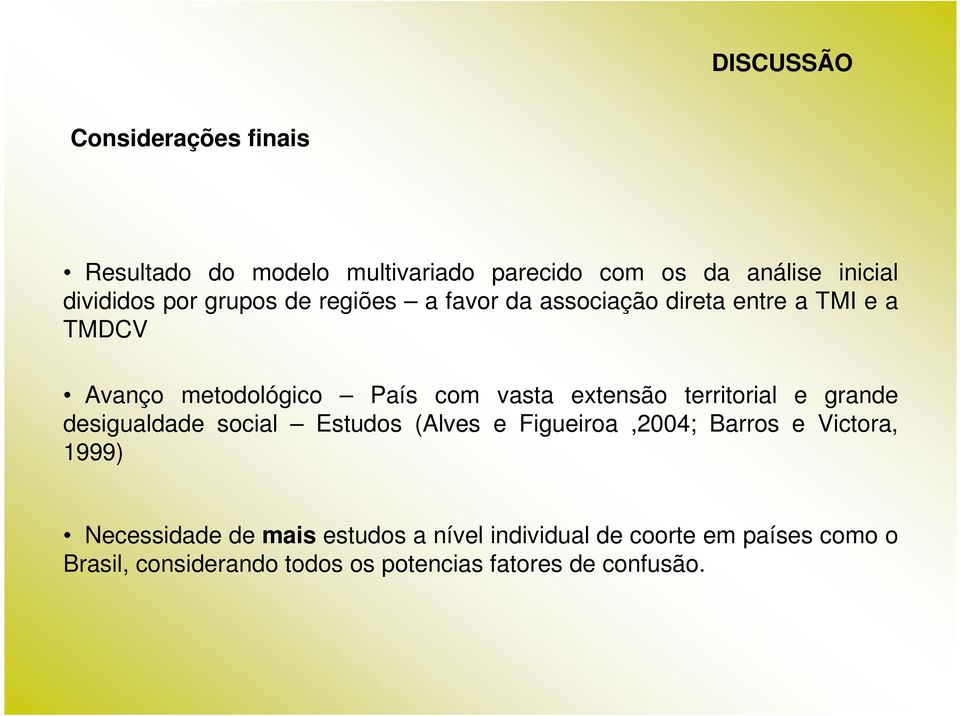 DISCUSSÃO

Considerações finais

• Resultado do modelo multivariado parecido com os da análise inicial divididos por grupos de regiões – a favor da associação direta entre a TMI e a TMDCV

• Avanço metodológico – País com vasta extensão territorial e grande desigualdade social – Estudos (Alves e Figueiroa ,2004; Barros e Victora, 1999)

• Necessidade de mais estudos a nível individual de coorte em países como o Brasil, considerando todos os potencias fatores de confusão.